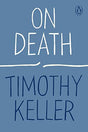 ON DEATH

TIMOTHY KELLER